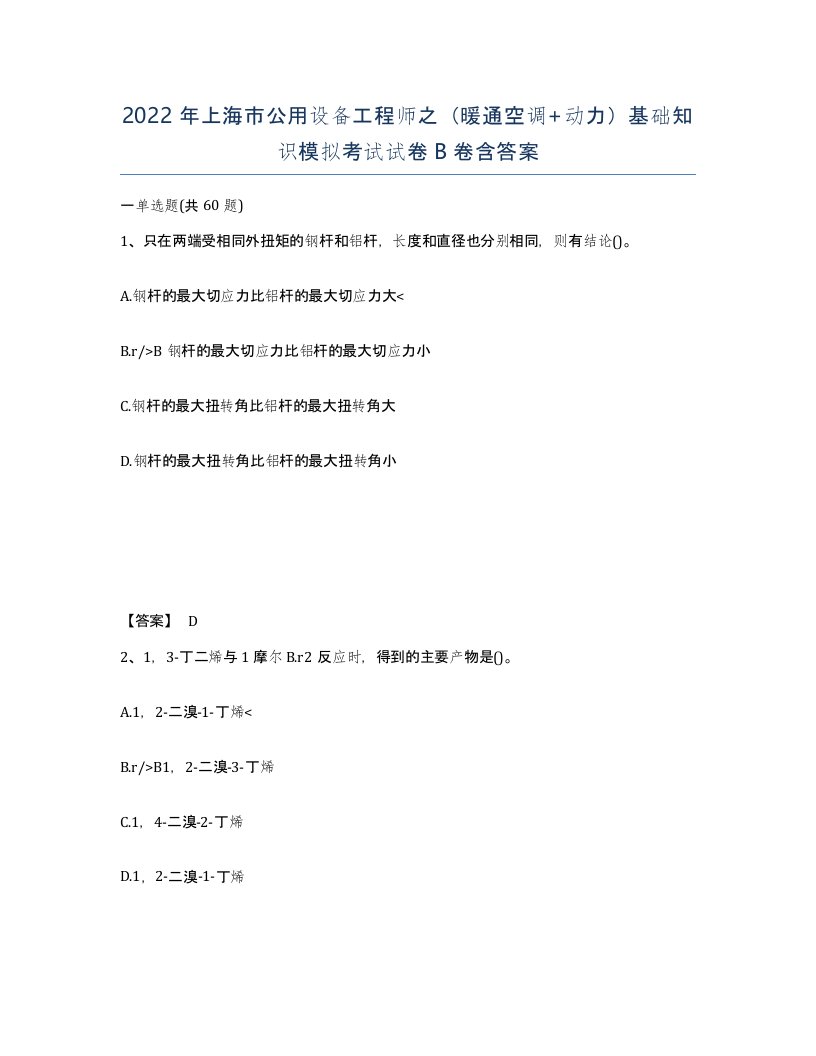 2022年上海市公用设备工程师之（暖通空调+动力）基础知识模拟考试试卷B卷含答案

一单选题(共60题)

1、只在两端受相同外扭矩的钢杆和铝杆，长度和直径也分别相同，则有结论()。

A.钢杆的最大切应力比铝杆的最大切应力大<

B.r/>B 钢杆的最大切应力比铝杆的最大切应力小

C.钢杆的最大扭转角比铝杆的最大扭转角大

D.钢杆的最大扭转角比铝杆的最大扭转角小

【答案】 D

2、1，3-丁二烯与1摩尔B.r2反应时，得到的主要产物是()。

A.1，2-二溴-1-丁烯<

B.r/>B1，2-二溴-3-丁烯

C.1，4-二溴-2-丁烯

D.1，2-二溴-1-丁烯